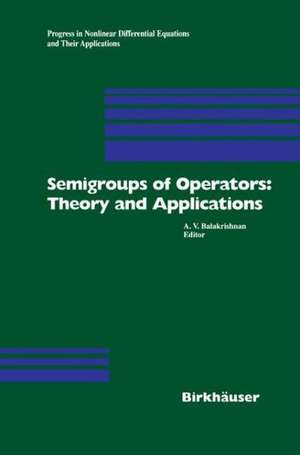 Progress in Nonlinear Differential Equations and Their Applications

Semigroups of Operators: Theory and Applications

A. V. Balakrishnan
Editor

Birkhäuser